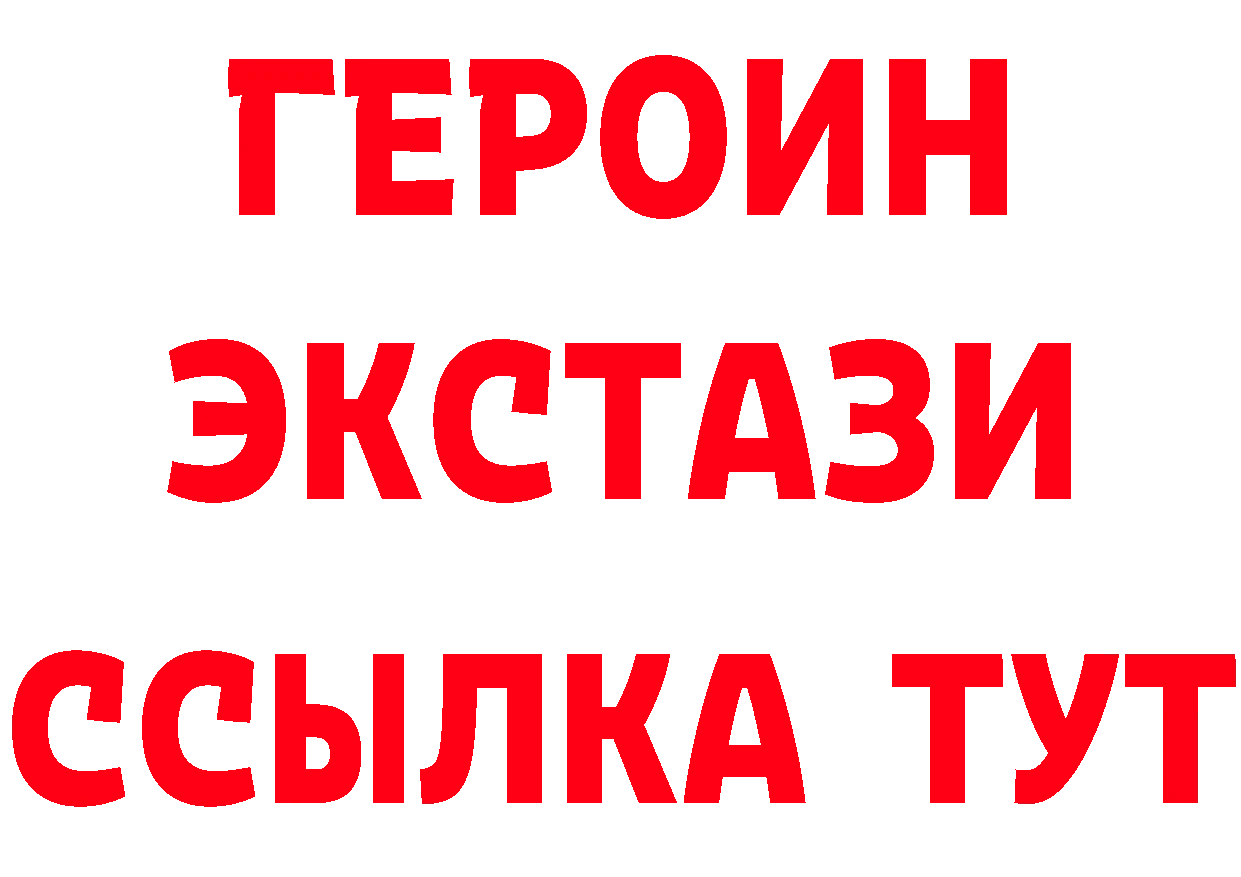 ГЕРОИН
ЭКСТАЗИ
ССЫЛКА ТУТ